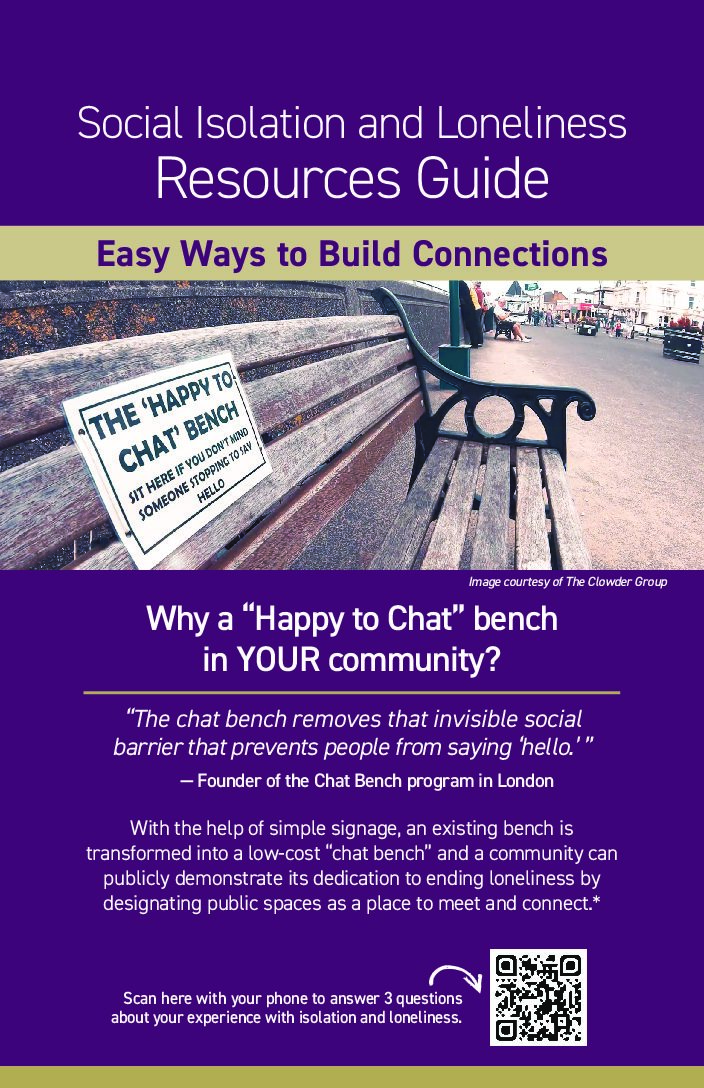 Social Isolation and Loneliness
Resources Guide

Easy Ways to Build Connections

THE 'HAPPY TO CHAT' BENCH
SIT HERE IF YOU DON'T MIND SOMEONE STOPPING TO SAY HELLO

Image courtesy of The Clowder Group

Why a "Happy to Chat" bench
in YOUR community?

"The chat bench removes that invisible social barrier that prevents people from saying 'hello.' "

— Founder of the Chat Bench program in London

With the help of simple signage, an existing bench is transformed into a low-cost "chat bench" and a community can publicly demonstrate its dedication to ending loneliness by designating public spaces as a place to meet and connect.*

Scan here with your phone to answer 3 questions about your experience with isolation and loneliness.